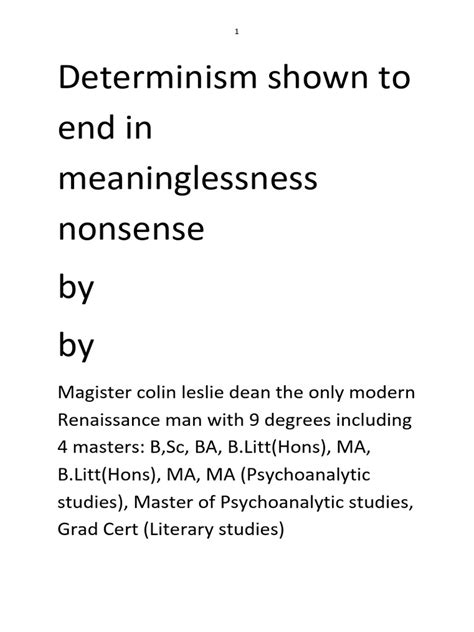 1

Determinism shown to end in meaninglessness nonsense

by

by

Magister colin leslie dean the only modern Renaissance man with 9 degrees including 4 masters: B,Sc, BA, B.Litt(Hons), MA, B.Litt(Hons), MA, MA (Psychoanalytic studies), Master of Psychoanalytic studies, Grad Cert (Literary studies)